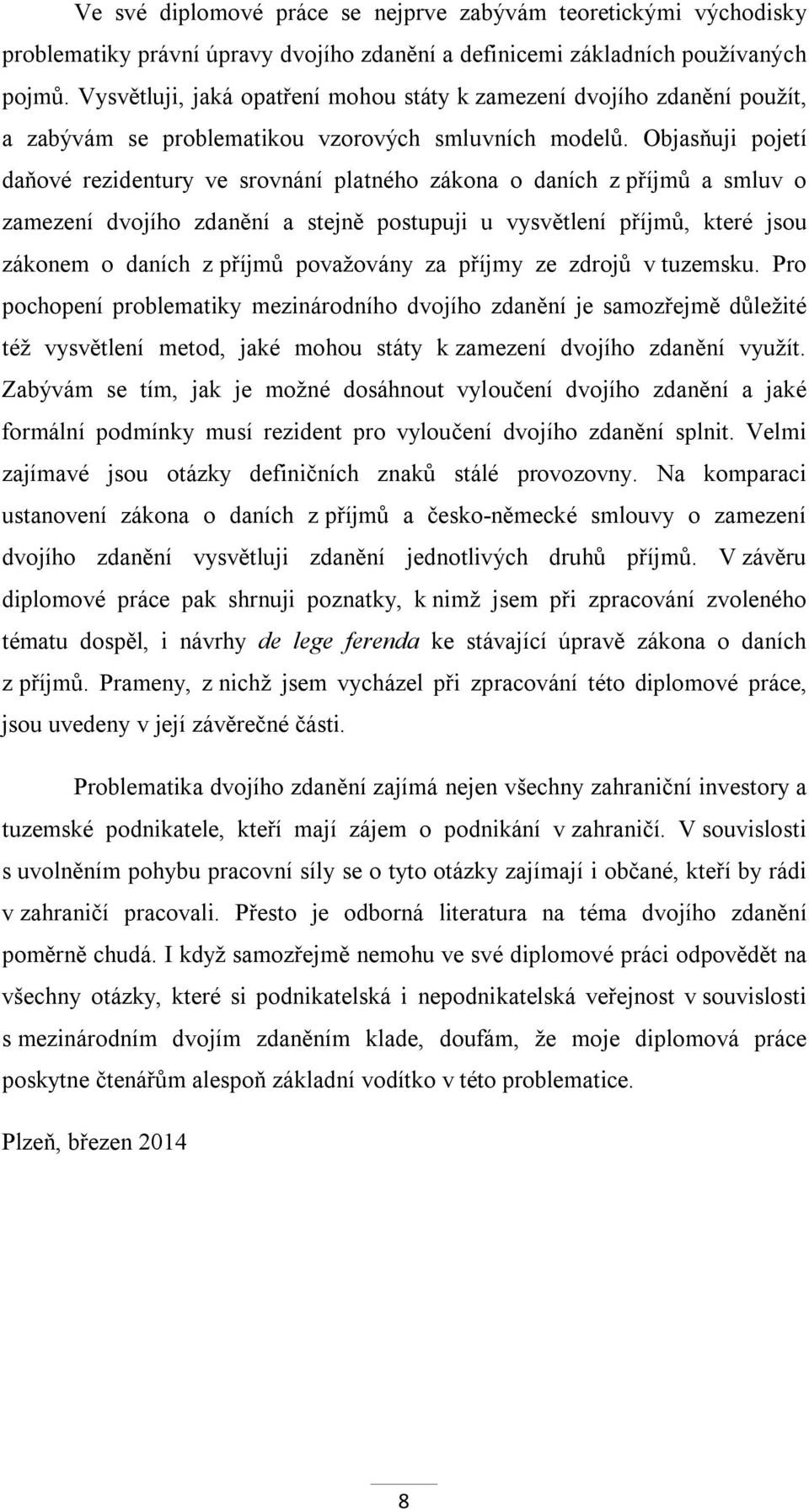 Ve své diplomové práce se nejprve zabývám teoretickými východisky problematiky právní úpravy dvojího zdanění a definicemi základních používaných pojmů. Vysvětluji, jaká opatření mohou státy k zamezení dvojího zdanění použít, a zabývám se problematikou vzorových smluvních modelů. Objasňuji pojetí daňové rezidentury ve srovnání platného zákona o daních z příjmů a smluv o zamezení dvojího zdanění a stejně postupuji u vysvětlení příjmů, které jsou zákonem o daních z příjmů považovány za příjmy ze zdrojů v tuzemsku. Pro pochopení problematiky mezinárodního dvojího zdanění je samozřejmě důležité též vysvětlení metod, jaké mohou státy k zamezení dvojího zdanění využít. Zabývám se tím, jak je možné dosáhnout vyloučení dvojího zdanění a jaké formální podmínky musí rezident pro vyloučení dvojího zdanění splnit. Velmi zajímavé jsou otázky definičních znaků stálé provozovny. Na komparaci ustanovení zákona o daních z příjmů a česko-německé smlouvy o zamezení dvojího zdanění vysvětluji zdanění jednotlivých druhů příjmů. V závěru diplomové práce pak shrnuji poznatky, k nimž jsem při zpracování zvoleného tématu dospěl, i návrhy de lege ferenda ke stávající úpravě zákona o daních z příjmů. Prameny, z nichž jsem vycházel při zpracování této diplomové práce, jsou uvedeny v její závěrečné části.

Problematika dvojího zdanění zajímá nejen všechny zahraniční investory a tuzemské podnikatele, kteří mají zájem o podnikání v zahraničí. V souvislosti s uvolněním pohybu pracovní síly se o tyto otázky zajímají i občané, kteří by rádi v zahraničí pracovali. Přesto je odborná literatura na téma dvojího zdanění poměrně chudá. I když samozřejmě nemohu ve své diplomové práci odpovědět na všechny otázky, které si podnikatelská i nepodnikatelská veřejnost v souvislosti s mezinárodním dvojím zdaněním klade, doufám, že moje diplomová práce poskytne čtenářům alespoň základní vodítko v této problematice.

Plzeň, březen 2014

8